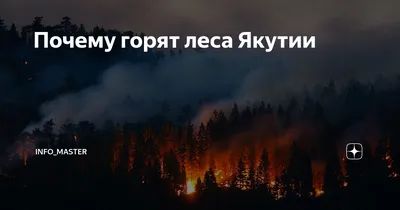 Почему горят леса Якутии

INFO_MASTER